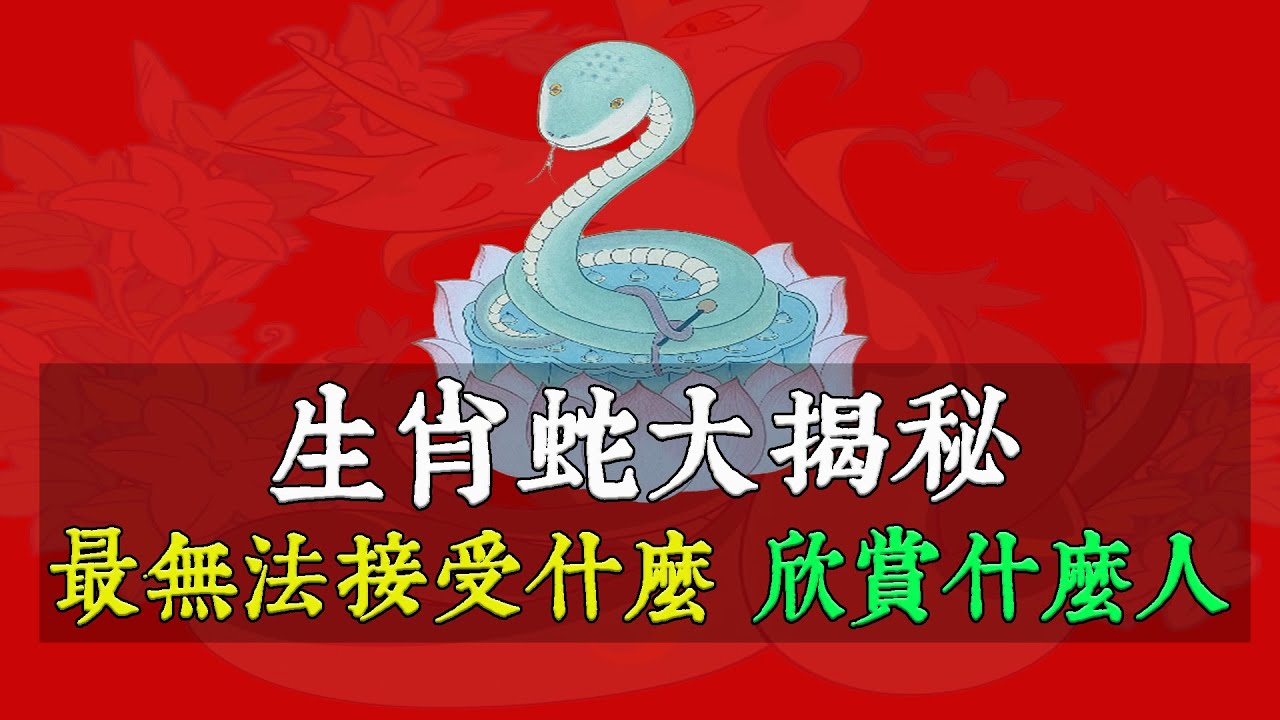 生肖蛇大揭秘

最無法接受什麼 欣賞什麼人